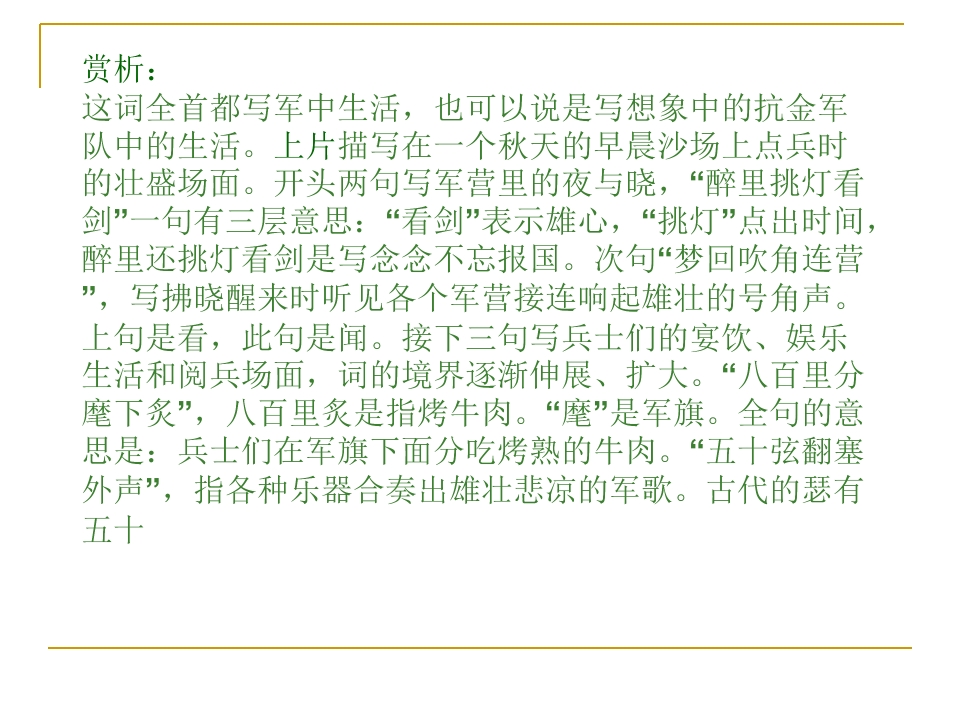 赏析：

这词全首都写军中生活，也可以说是写想象中的抗金军队中的生活。上片描写在一个秋天的早晨沙场上点兵时的壮盛场面。开头两句写军营里的夜与晓，“醉里挑灯看剑”一句有三层意思：“看剑”表示雄心，“挑灯”点出时间，醉里还挑灯看剑是写念念不忘报国。次句“梦回吹角连营”，写拂晓醒来时听见各个军营接连响起雄壮的号角声。上句是看，此句是闻。接下三句写兵士们的宴饮、娱乐生活和阅兵场面，词的境界逐渐伸展、扩大。“八百里分麾下炙”，八百里炙是指烤牛肉。“麾”是军旗。全句的意思是：兵士们在军旗下面分吃烤熟的牛肉。“五十弦翻塞外声”，指各种乐器合奏出雄壮悲凉的军歌。古代的瑟有五十